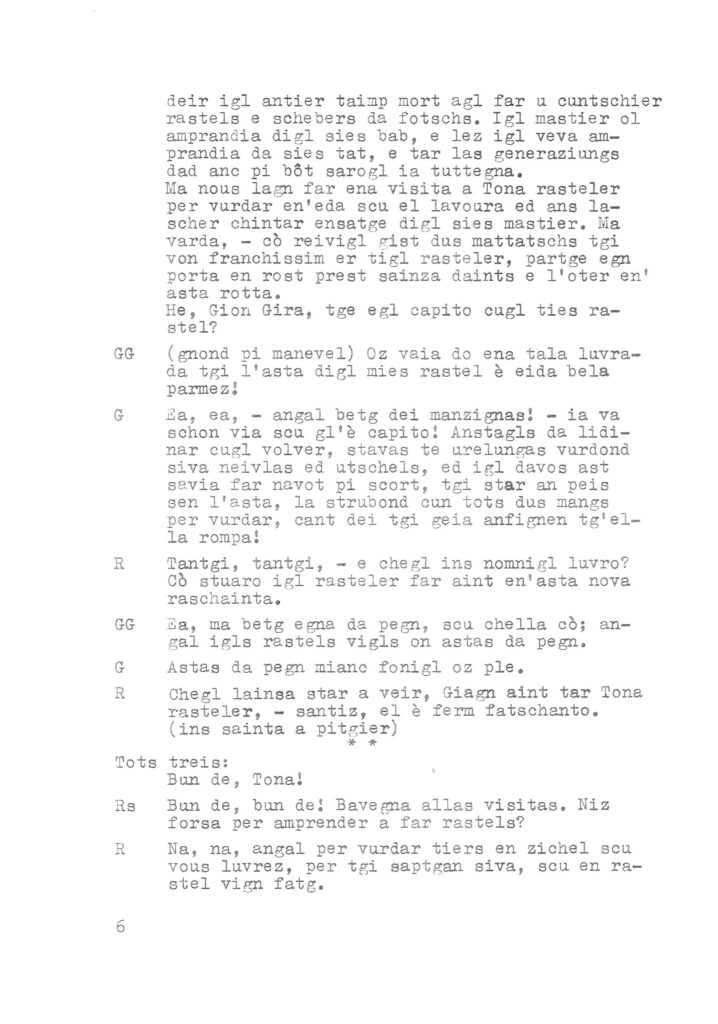 deir igl antier taimp mort agl far u cuntschier rastels e schebers da fotschs. Igl mastier ol amprandia digl sies bab, e lez igl veva amprandia da sies tat, e tar las generaziungs dad anc pi bôt sarogl ia tuttegna.
Ma nous lagn far ena visita a Tona rasteler per vurdar en'eda scu el lavoura ed ans lascher chintar ensatge digl sies mastier. Ma varda, - cò reivigl gist dus mattatschs tgi von franchissim er tigl rasteler, partge egn porta en rost prest sainza daints e l'oter en' asta rotta.
He, Gion Gira, tge egl capito cugl ties rastel?

GG (gnond pi manevel) Oz vaia do ena tala luvrada tgi l'asta digl mies rastel è eida bela parmez!

G Ea, ea, - angal betg dei manzignas! - ia va schon via scu gl'è capito! Anstagls da lidinar cugl volver, stavas te urelungas vurdond siva neivlas ed utschels, ed igl davos ast savia far navot pi scort, tgi star an peis sen l'asta, la strubond cun tots dus mangs per vurdar, cant dei tgi geia anfignen tg'ella rompa!

R Tantgi, tantgi, - e chegl ins nomnigl luvro? Cò stuaro igl rasteler far aint en'asta nova raschainta.

GG Ea, ma betg egna da pegn, scu chella cò; angal igls rastels vigls on astas da pegn.

G Astas da pegn mianc fonigl oz ple.

R Chegl lainsa star a veir, Giagn aint tar Tona rasteler, - santiz, el è ferm fatschanto. (ins sainta a pitgier)
* *

Tots treis:
Bun de, Tona!

Rs Bun de, bun de! Bavegna allas visitas. Niz forsa per amprender a far rastels?

R Na, na, angal per vurdar tiers en zichel scu vous luvrez, per tgi saptgan siva, scu en rastel vign fatg.

6